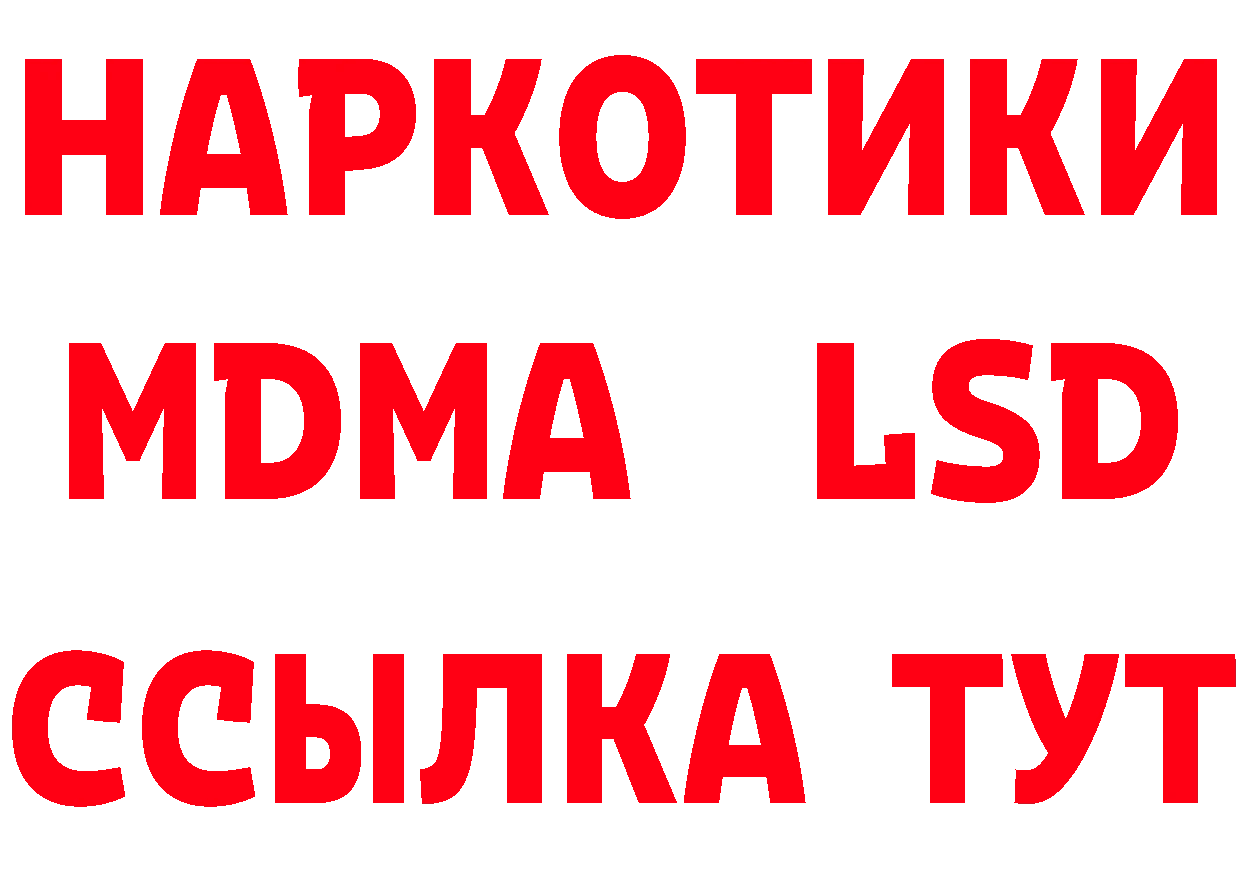 НАРКОТИКИ
MDMA LSD
ССЫЛКА ТУТ